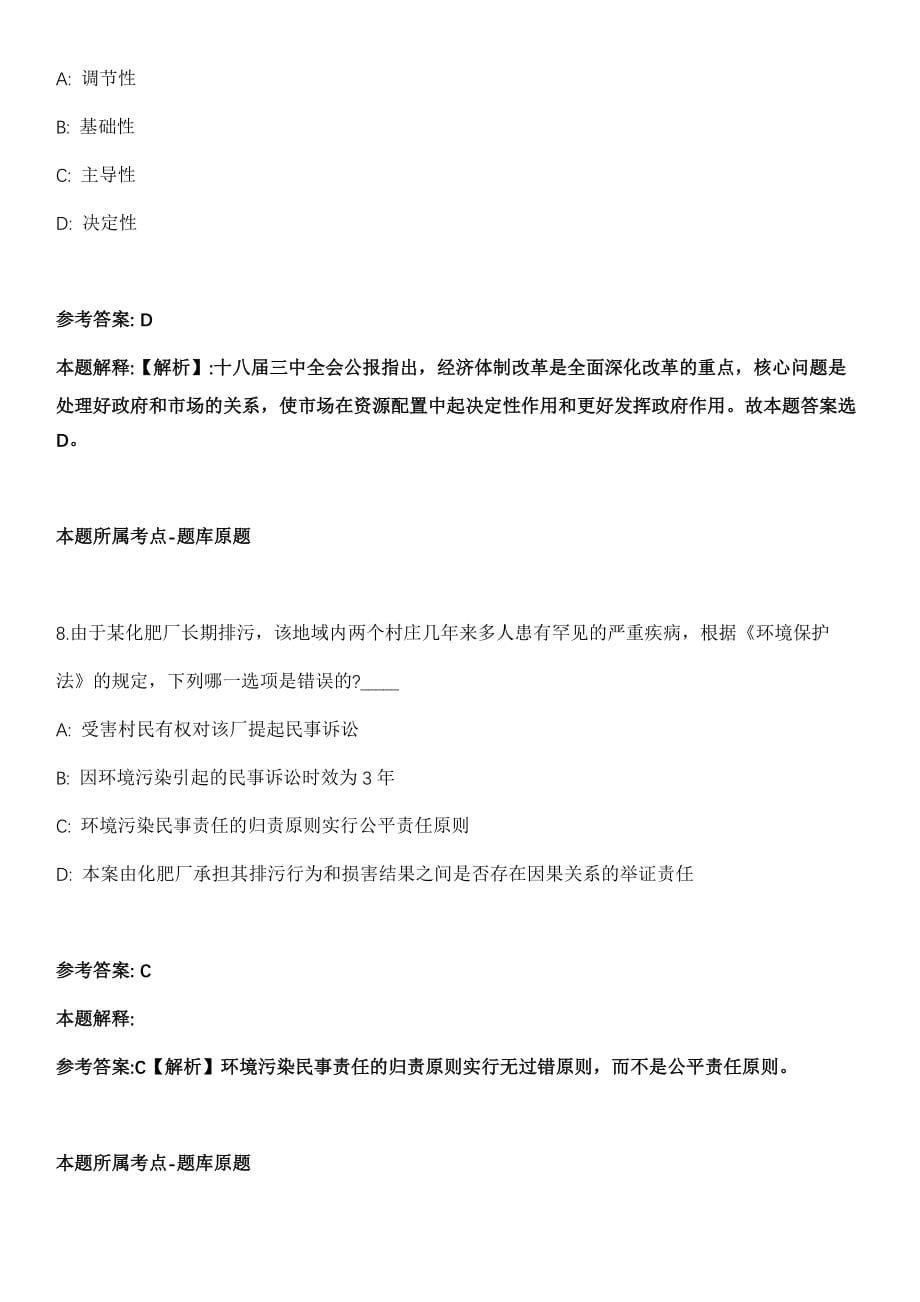 A: 调节性

B: 基础性

C: 主导性

D: 决定性

参考答案: D

本题解释:【解析】:十八届三中全会公报指出，经济体制改革是全面深化改革的重点，核心问题是处理好政府和市场的关系，使市场在资源配置中起决定性作用和更好发挥政府作用。故本题答案选D。

本题所属考点-题库原题

8.由于某化肥厂长期排污，该地域内两个村庄几年来多人患有罕见的严重疾病，根据《环境保护法》的规定，下列哪一选项是错误的?____

A: 受害村民有权对该厂提起民事诉讼

B: 因环境污染引起的民事诉讼时效为 3 年

C: 环境污染民事责任的归责原则实行公平责任原则

D: 本案由化肥厂承担其排污行为和损害结果之间是否存在因果关系的举证责任

参考答案: C

本题解释:

参考答案:C【解析】环境污染民事责任的归责原则实行无过错原则，而不是公平责任原则。

本题所属考点-题库原题